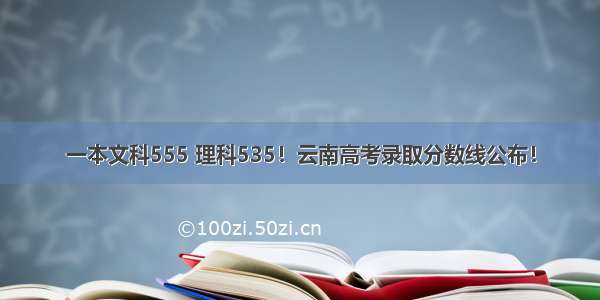 一本文科555 理科535！云南高考录取分数线公布！

©100zi.50zi.cn